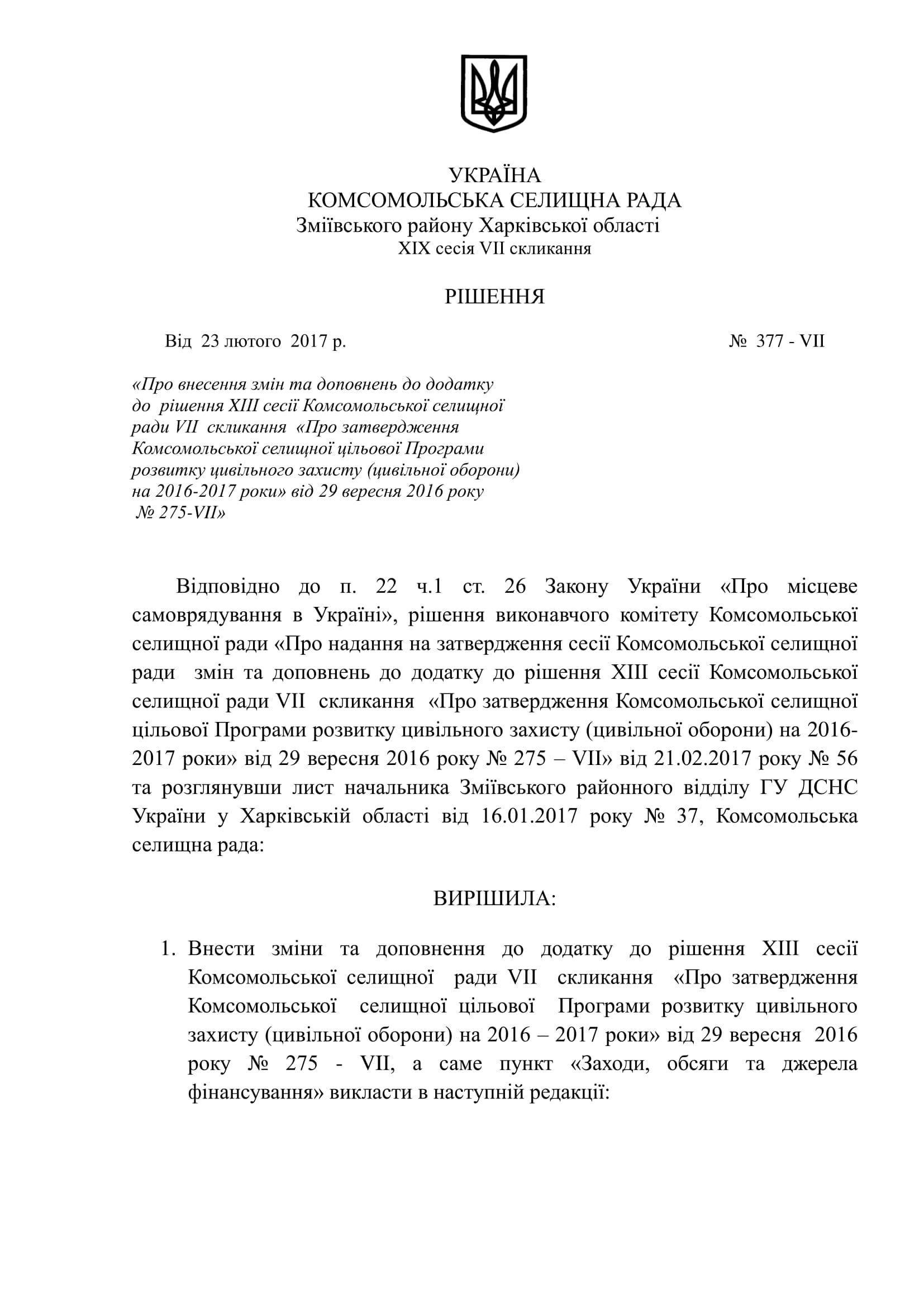 УКРАЇНА
КОМСОМОЛЬСЬКА СЕЛИЩНА РАДА
Зміївського району Харківської області
XIX сесія VII скликання

РІШЕННЯ

Від 23 лютого 2017 р. № 377 - VII

«Про внесення змін та доповнень до додатку до рішення XIII сесії Комсомольської селищної ради VII скликання «Про затвердження Комсомольської селищної цільової Програми розвитку цивільного захисту (цивільної оборони) на 2016-2017 роки» від 29 вересня 2016 року № 275-VII»

Відповідно до п. 22 ч.1 ст. 26 Закону України «Про місцеве самоврядування в Україні», рішення виконавчого комітету Комсомольської селищної ради «Про надання на затвердження сесії Комсомольської селищної ради змін та доповнень до додатку до рішення XIII сесії Комсомольської селищної ради VII скликання «Про затвердження Комсомольської селищної цільової Програми розвитку цивільного захисту (цивільної оборони) на 2016-2017 роки» від 29 вересня 2016 року № 275 – VII» від 21.02.2017 року № 56 та розглянувши лист начальника Зміївського районного відділу ГУ ДСНС України у Харківській області від 16.01.2017 року № 37, Комсомольська селищна рада:

ВИРІШИЛА:

1. Внести зміни та доповнення до додатку до рішення XIII сесії Комсомольської селищної ради VII скликання «Про затвердження Комсомольської селищної цільової Програми розвитку цивільного захисту (цивільної оборони) на 2016 – 2017 роки» від 29 вересня 2016 року № 275 - VII, а саме пункт «Заходи, обсяги та джерела фінансування» викласти в наступній редакції: